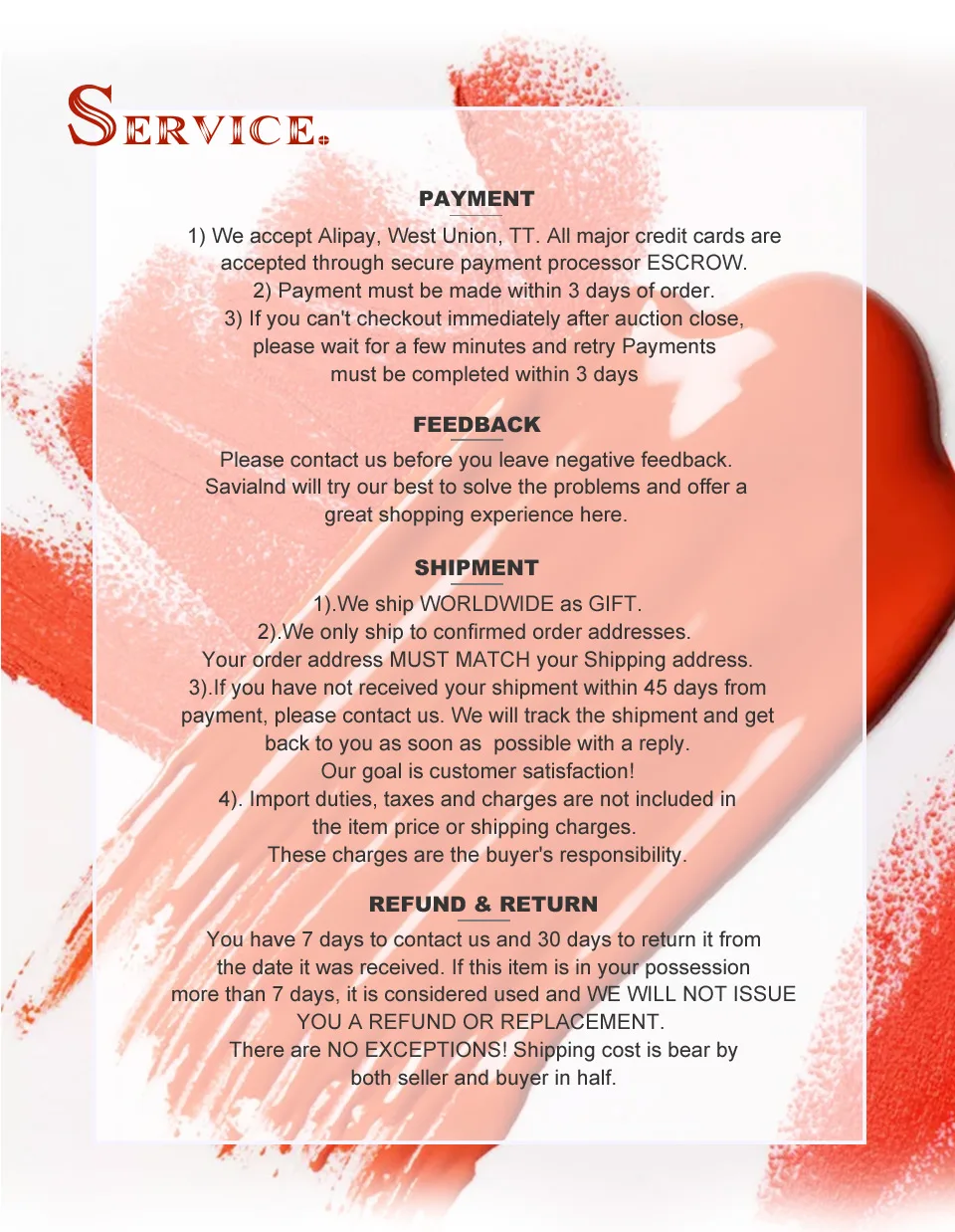 SERVICE.

PAYMENT

1) We accept Alipay, West Union, TT. All major credit cards are accepted through secure payment processor ESCROW.
2) Payment must be made within 3 days of order.
3) If you can't checkout immediately after auction close, please wait for a few minutes and retry Payments must be completed within 3 days

FEEDBACK

Please contact us before you leave negative feedback. Savialnd will try our best to solve the problems and offer a great shopping experience here.

SHIPMENT

1).We ship WORLDWIDE as GIFT.
2).We only ship to confirmed order addresses.
Your order address MUST MATCH your Shipping address.
3).If you have not received your shipment within 45 days from payment, please contact us. We will track the shipment and get back to you as soon as possible with a reply.
Our goal is customer satisfaction!
4). Import duties, taxes and charges are not included in the item price or shipping charges.
These charges are the buyer's responsibility.

REFUND & RETURN

You have 7 days to contact us and 30 days to return it from the date it was received. If this item is in your possession more than 7 days, it is considered used and WE WILL NOT ISSUE YOU A REFUND OR REPLACEMENT.
There are NO EXCEPTIONS! Shipping cost is bear by both seller and buyer in half.